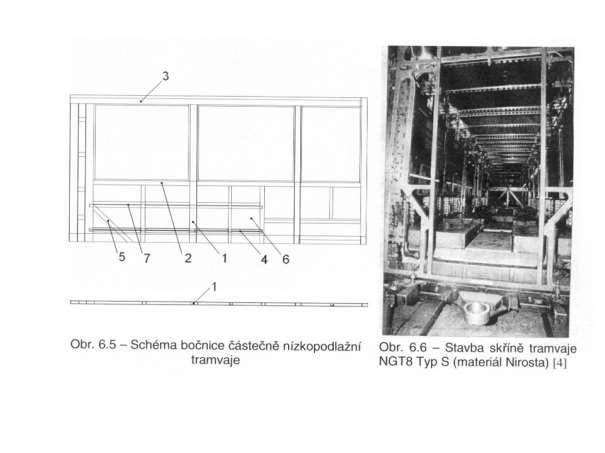 3

5 7 2 1 4 6

1

Obr. 6.5 – Schéma bočnice částečně nízkopodlažní tramvaje

Obr. 6.6 – Stavba skříně tramvaje NGT8 Typ S (materiál Nirosta) [4]